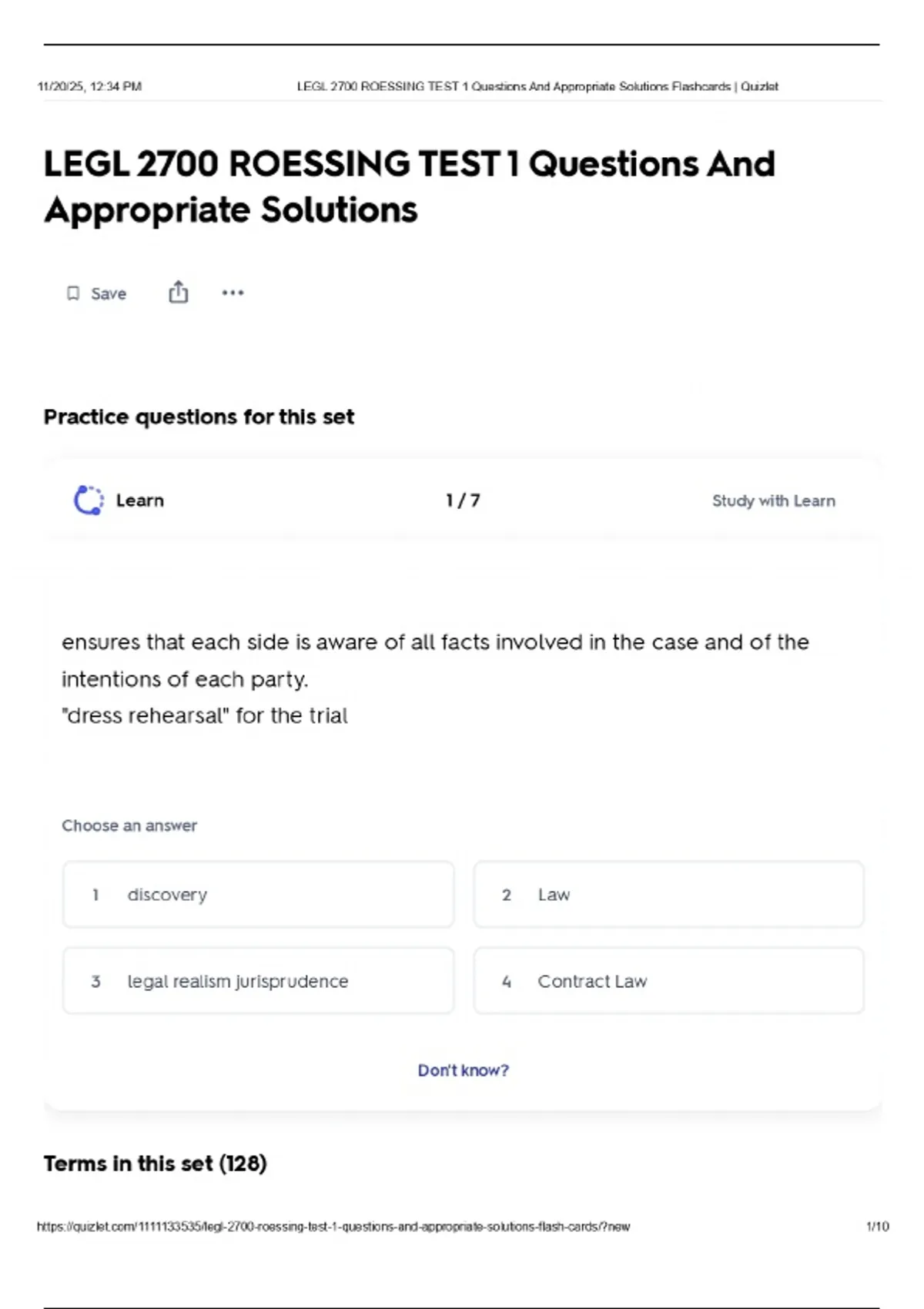 11/20/25, 12:34 PM LEGL 2700 ROESSING TEST 1 Questions And Appropriate Solutions Flashcards | Quizlet

LEGL 2700 ROESSING TEST 1 Questions And Appropriate Solutions

Save

Practice questions for this set

Learn 1 / 7 Study with Learn

ensures that each side is aware of all facts involved in the case and of the intentions of each party.
"dress rehearsal" for the trial

Choose an answer

1 discovery
2 Law
3 legal realism jurisprudence
4 Contract Law

Don't know?

Terms in this set (128)

https://quizlet.com/1111133535/legl-2700-roessing-test-1-questions-and-appropriate-solutions-flash-cards/?new 1/10